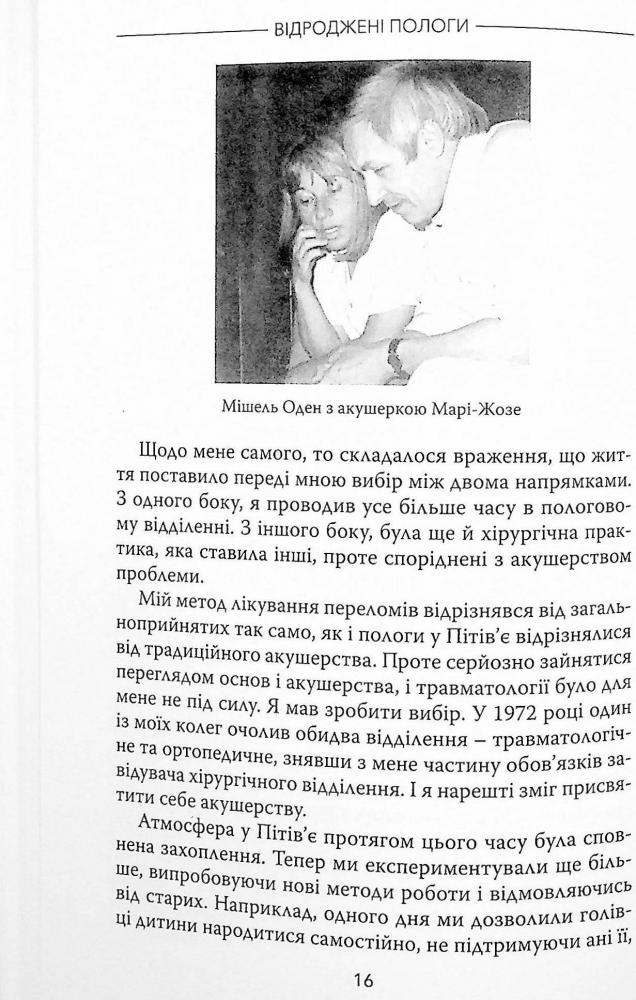 ВІДРОДЖЕНІ ПОЛОГИ

Мішель Оден з акушеркою Марі-Жозе

Щодо мене самого, то складалося враження, що життя поставило переді мною вибір між двома напрямками. З одного боку, я проводив усе більше часу в пологовому відділенні. З іншого боку, була ще й хірургічна практика, яка ставила інші, проте споріднені з акушерством проблеми.

Мій метод лікування переломів відрізнявся від загальноприйнятих так само, як і пологи у Пітів'є відрізнялися від традиційного акушерства. Проте серйозно зайнятися переглядом основ і акушерства, і травматології було для мене не під силу. Я мав зробити вибір. У 1972 році один із моїх колег очолив обидва відділення – травматологічне та ортопедичне, знявши з мене частину обов'язків завідувача хірургічного відділення. І я нарешті зміг присвятити себе акушерству.

Атмосфера у Пітів'є протягом цього часу була сповнена захоплення. Тепер ми експериментували ще більше, випробовуючи нові методи роботи і відмовляючись від старих. Наприклад, одного дня ми дозволили голівці дитини народитися самостійно, не підтримуючи ані її,

16